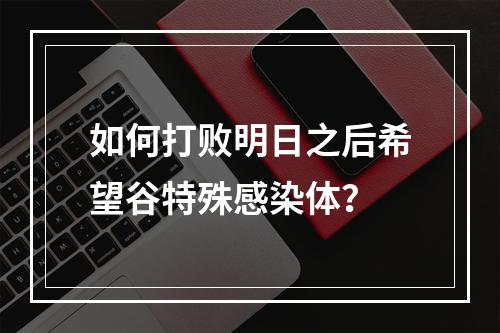 如何打败明日之后希望谷特殊感染体？